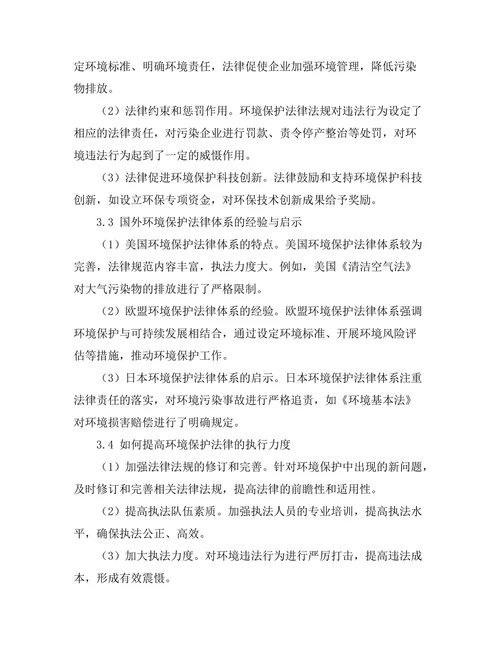 定环境标准、明确环境责任，法律促使企业加强环境管理，降低污染物排放。

（2）法律约束和惩罚作用。环境保护法律法规对违法行为设定了相应的法律责任，对污染企业进行罚款、责令停产整治等处罚，对环境违法行为起到了一定的威慑作用。

（3）法律促进环境保护科技创新。法律鼓励和支持环境保护科技创新，如设立环保专项资金，对环保技术创新成果给予奖励。

3.3 国外环境保护法律体系的经验与启示

（1）美国环境保护法律体系的特点。美国环境保护法律体系较为完善，法律规范内容丰富，执法力度大。例如，美国《清洁空气法》对大气污染物的排放进行了严格限制。

（2）欧盟环境保护法律体系的经验。欧盟环境保护法律体系强调环境保护与可持续发展相结合，通过设定环境标准、开展环境风险评估等措施，推动环境保护工作。

（3）日本环境保护法律体系的启示。日本环境保护法律体系注重法律责任的落实，对环境污染事故进行严格追责，如《环境基本法》对环境损害赔偿进行了明确规定。

3.4 如何提高环境保护法律的执行力度

（1）加强法律法规的修订和完善。针对环境保护中出现的新问题，及时修订和完善相关法律法规，提高法律的前瞻性和适用性。

（2）提高执法队伍素质。加强执法人员的专业培训，提高执法水平，确保执法公正、高效。

（3）加大执法力度。对环境违法行为进行严厉打击，提高违法成本，形成有效震慑。